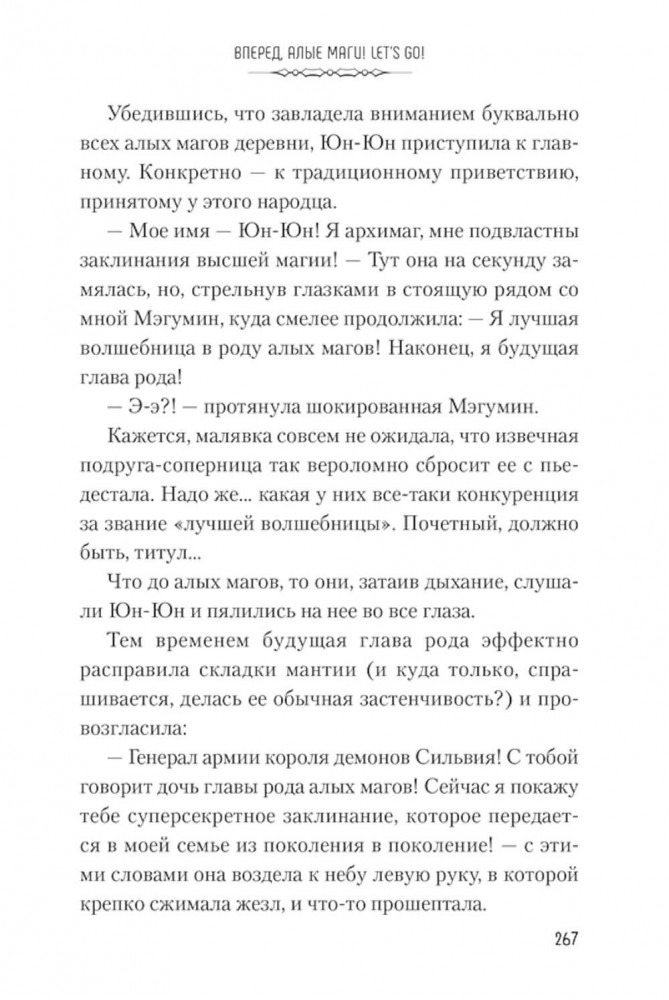 ВПЕРЕД, АЛЫЕ МАГИ! LET'S GO!

Убедившись, что завладела вниманием буквально всех алых магов деревни, Юн-Юн приступила к главному. Конкретно — к традиционному приветствию, принятому у этого народца.

— Мое имя — Юн-Юн! Я архимаг, мне подвластны заклинания высшей магии! — Тут она на секунду замялась, но, стрельнув глазками в стоящую рядом со мной Мэгумин, куда смелее продолжила: — Я лучшая волшебница в роду алых магов! Наконец, я будущая глава рода!

— Э-э?! — протянула шокированная Мэгумин.

Кажется, малявка совсем не ожидала, что извечная подруга-соперница так вероломно сбросит ее с пьедестала. Надо же... какая у них все-таки конкуренция за звание «лучшей волшебницы». Почетный, должно быть, титул...

Что до алых магов, то они, затаив дыхание, слушали Юн-Юн и пялились на нее во все глаза.

Тем временем будущая глава рода эффектно расправила складки мантии (и куда только, спрашивается, делась ее обычная застенчивость?) и провозгласила:

— Генерал армии короля демонов Сильвия! С тобой говорит дочь главы рода алых магов! Сейчас я покажу тебе суперсекретное заклинание, которое передается в моей семье из поколения в поколение! — с этими словами она воздела к небу левую руку, в которой крепко сжимала жезл, и что-то прошептала.

267